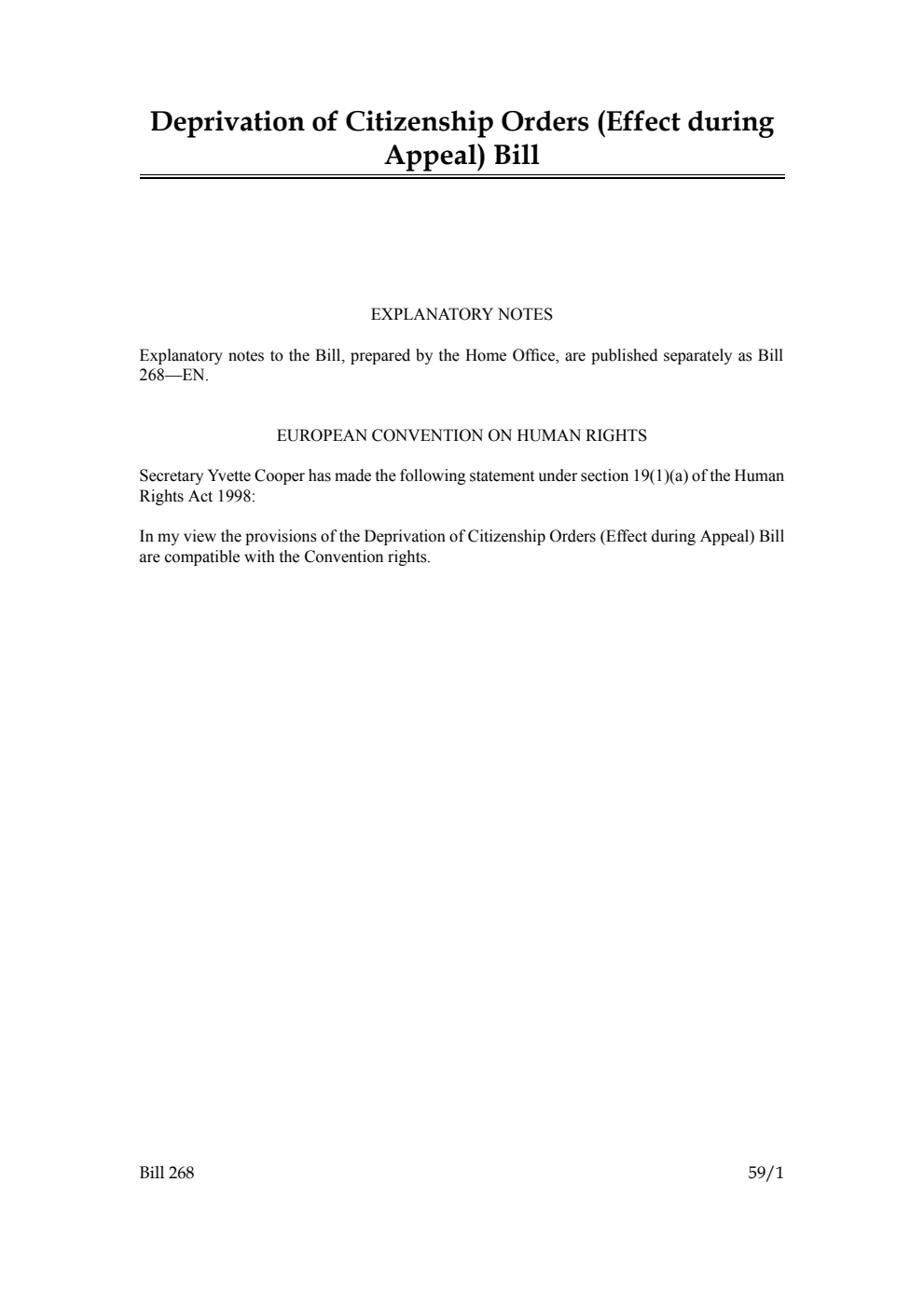 Deprivation of Citizenship Orders (Effect during Appeal) Bill

EXPLANATORY NOTES

Explanatory notes to the Bill, prepared by the Home Office, are published separately as Bill 268—EN.

EUROPEAN CONVENTION ON HUMAN RIGHTS

Secretary Yvette Cooper has made the following statement under section 19(1)(a) of the Human Rights Act 1998:

In my view the provisions of the Deprivation of Citizenship Orders (Effect during Appeal) Bill are compatible with the Convention rights.

Bill 268

59/1